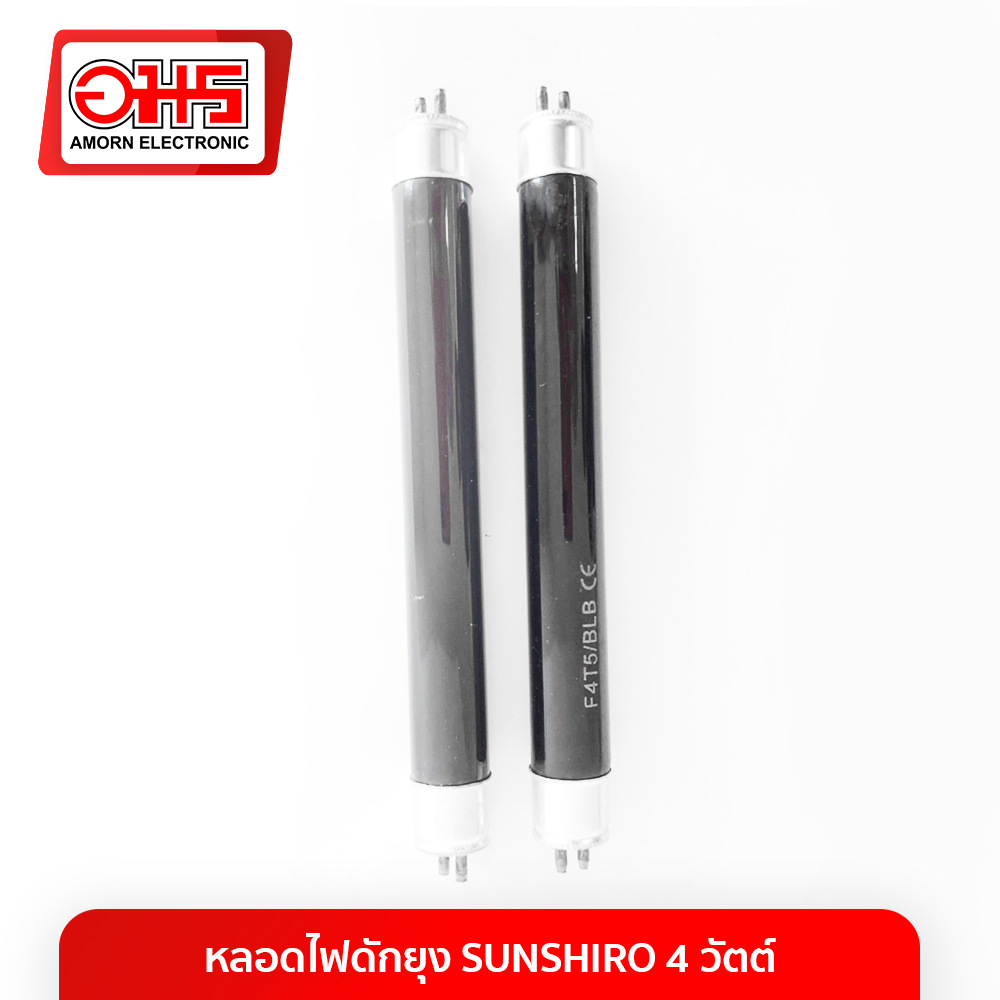 อมร
AMORN ELECTRONIC

F4T5/BLB CE

หลอดไฟดักยุง SUNSHIRO 4 วัตต์